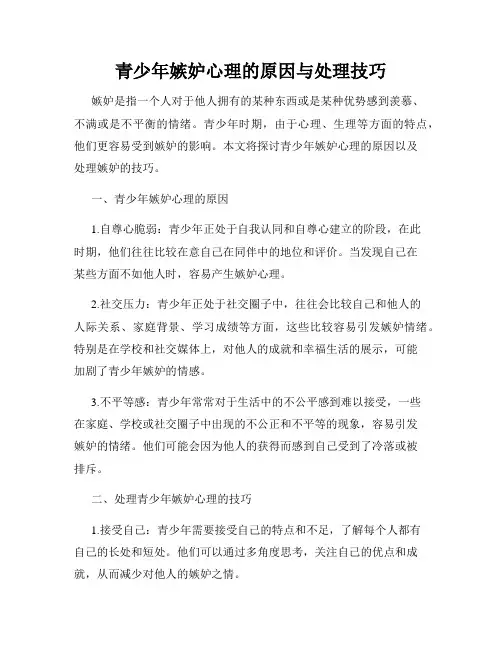 青少年嫉妒心理的原因与处理技巧

嫉妒是指一个人对于他人拥有的某种东西或是某种优势感到羡慕、不满或是不平衡的情绪。青少年时期，由于心理、生理等方面的特点，他们更容易受到嫉妒的影响。本文将探讨青少年嫉妒心理的原因以及处理嫉妒的技巧。

一、青少年嫉妒心理的原因

1.自尊心脆弱：青少年正处于自我认同和自尊心建立的阶段，在此时期，他们往往比较在意自己在同伴中的地位和评价。当发现自己在某些方面不如他人时，容易产生嫉妒心理。

2.社交压力：青少年正处于社交圈子中，往往会比较自己和他人的人际关系、家庭背景、学习成绩等方面，这些比较容易引发嫉妒情绪。特别是在学校和社交媒体上，对他人的成就和幸福生活的展示，可能加剧了青少年嫉妒的情感。

3.不平等感：青少年常常对于生活中的不公平感到难以接受，一些在家庭、学校或社交圈子中出现的不公正和不平等的现象，容易引发嫉妒的情绪。他们可能会因为他人的获得而感到自己受到了冷落或被排斥。

二、处理青少年嫉妒心理的技巧

1.接受自己：青少年需要接受自己的特点和不足，了解每个人都有自己的长处和短处。他们可以通过多角度思考，关注自己的优点和成就，从而减少对他人的嫉妒之情。